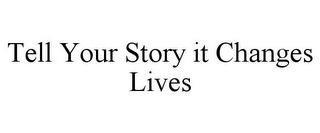 Tell Your Story it Changes Lives